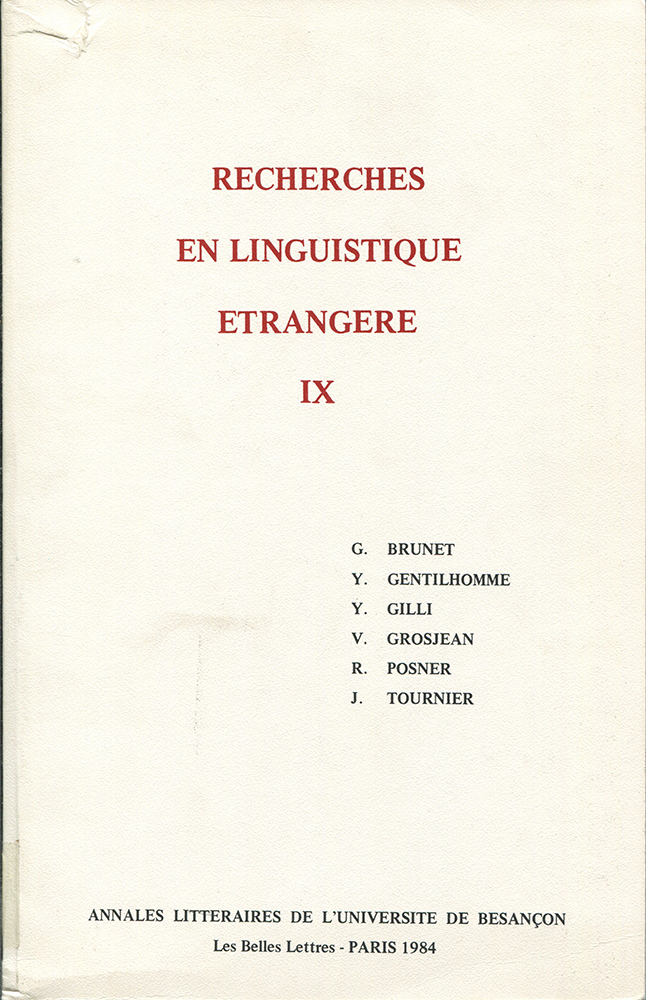 RECHERCHES
EN LINGUISTIQUE
ETRANGERE
IX

G. BRUNET
Y. GENTILHOMME
Y. GILLI
V. GROSJEAN
R. POSNER
J. TOURNIER

ANNALES LITTERAIRES DE L'UNIVERSITE DE BESANÇON
Les Belles Lettres - PARIS 1984